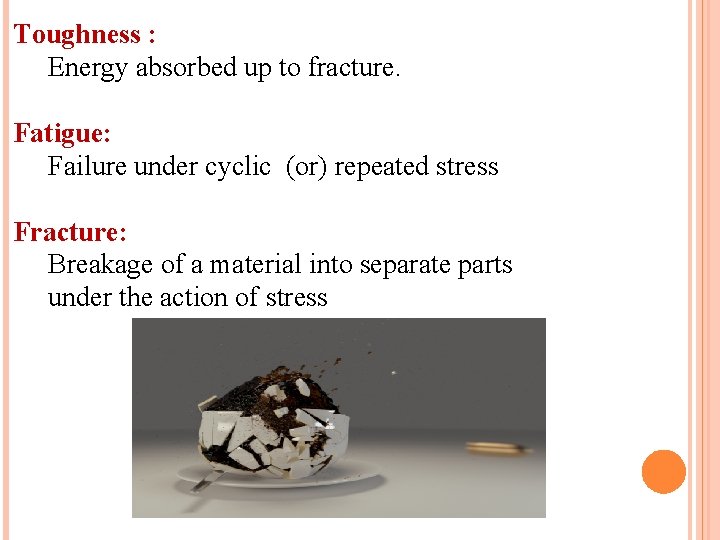 Toughness :
Energy absorbed up to fracture.

Fatigue:
Failure under cyclic (or) repeated stress

Fracture:
Breakage of a material into separate parts under the action of stress